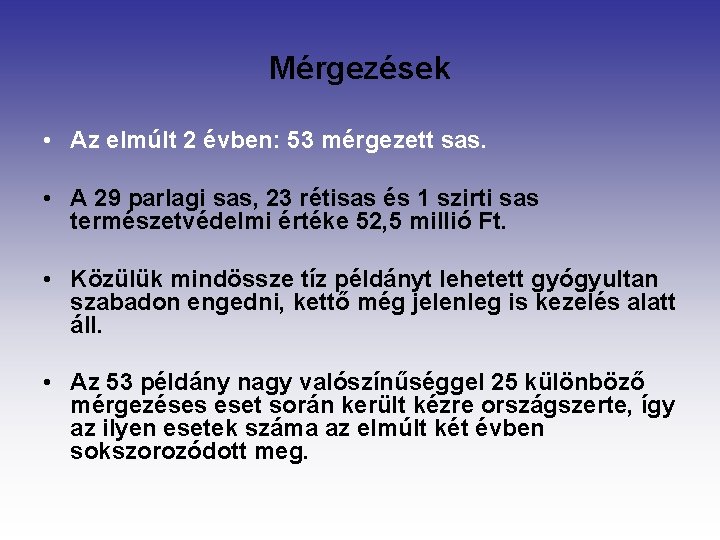 Mérgezések

• Az elmúlt 2 évben: 53 mérgezett sas.

• A 29 parlagi sas, 23 rétisas és 1 szirti sas természetvédelmi értéke 52,5 millió Ft.

• Közülük mindössze tíz példányt lehetett gyógyultan szabadon engedni, kettő még jelenleg is kezelés alatt áll.

• Az 53 példány nagy valószínűséggel 25 különböző mérgezéses eset során került kézre országszerte, így az ilyen esetek száma az elmúlt két évben sokszorozódott meg.